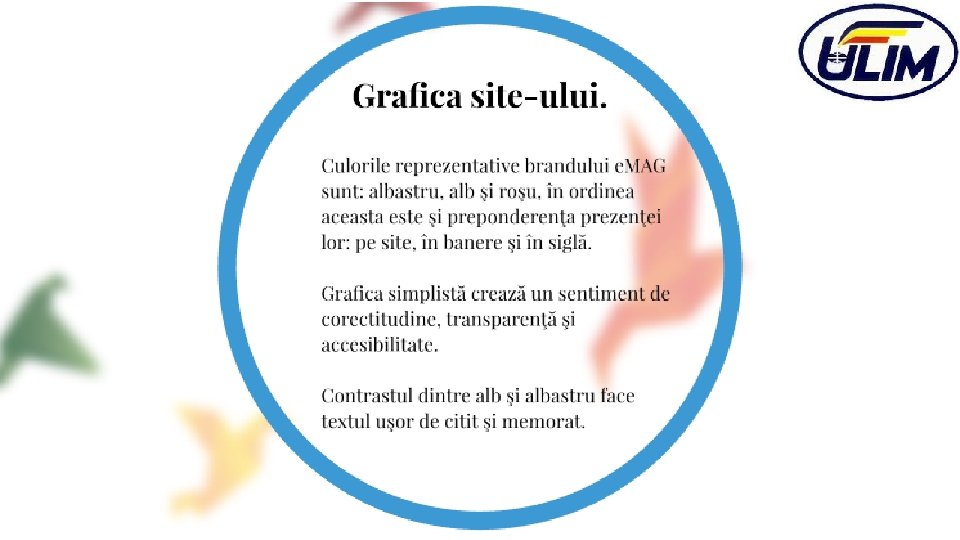 ULIM

Grafica site-ului.

Culorile reprezentative brandului eMAG sunt: albastru, alb și roșu, în ordinea aceasta este și preponderența prezenței lor: pe site, în banere și în siglă.

Grafica simplistă crează un sentiment de corectitudine, transparență și accesibilitate.

Contrastul dintre alb și albastru face textul ușor de citit și memorat.